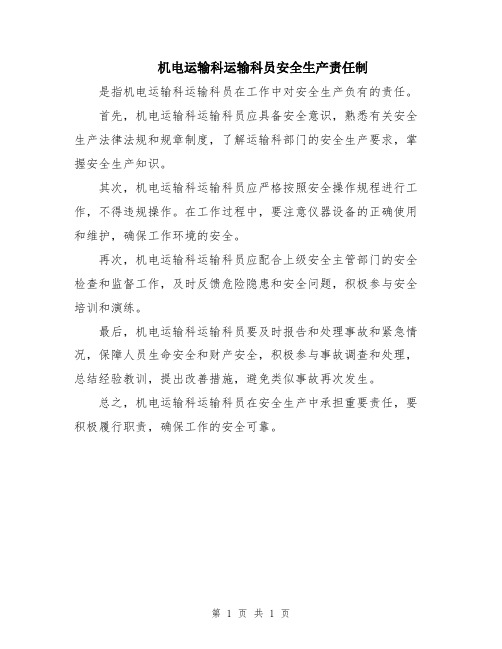 机电运输科运输科员安全生产责任制

是指机电运输科运输科员在工作中对安全生产负有的责任。

首先，机电运输科运输科员应具备安全意识，熟悉有关安全生产法律法规和规章制度，了解运输科部门的安全生产要求，掌握安全生产知识。

其次，机电运输科运输科员应严格按照安全操作规程进行工作，不得违规操作。在工作过程中，要注意仪器设备的正确使用和维护，确保工作环境的安全。

再次，机电运输科运输科员应配合上级安全主管部门的安全检查和监督工作，及时反馈危险隐患和安全问题，积极参与安全培训和演练。

最后，机电运输科运输科员要及时报告和处理事故和紧急情况，保障人员生命安全和财产安全，积极参与事故调查和处理，总结经验教训，提出改善措施，避免类似事故再次发生。

总之，机电运输科运输科员在安全生产中承担重要责任，要积极履行职责，确保工作的安全可靠。

第 1 页 共 1 页